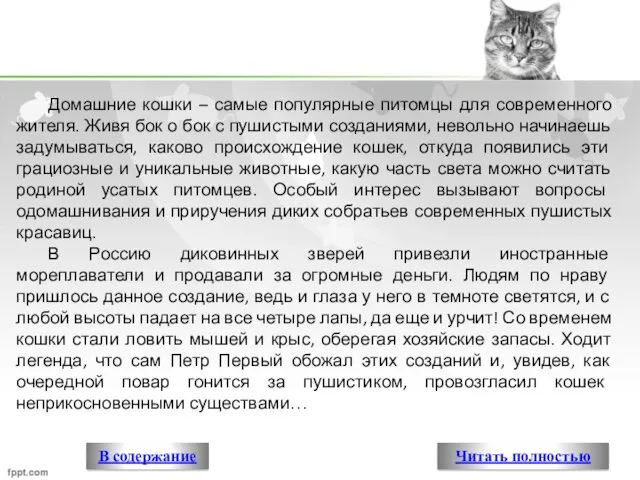 Домашние кошки – самые популярные питомцы для современного жителя. Живя бок о бок с пушистыми созданиями, невольно начинаешь задумываться, каково происхождение кошек, откуда появились эти грациозные и уникальные животные, какую часть света можно считать родиной усатых питомцев. Особый интерес вызывают вопросы одомашнивания и приручения диких собратьев современных пушистых красавиц.

В Россию диковинных зверей привезли иностранные мореплаватели и продавали за огромные деньги. Людям по нраву пришлось данное создание, ведь и глаза у него в темноте светятся, и с любой высоты падает на все четыре лапы, да еще и урчит! Со временем кошки стали ловить мышей и крыс, оберегая хозяйские запасы. Ходит легенда, что сам Петр Первый обожал этих созданий и, увидев, как очередной повар гонится за пушистиком, провозгласил кошек неприкосновенными существами…

В содержание

Читать полностью

fppt.com